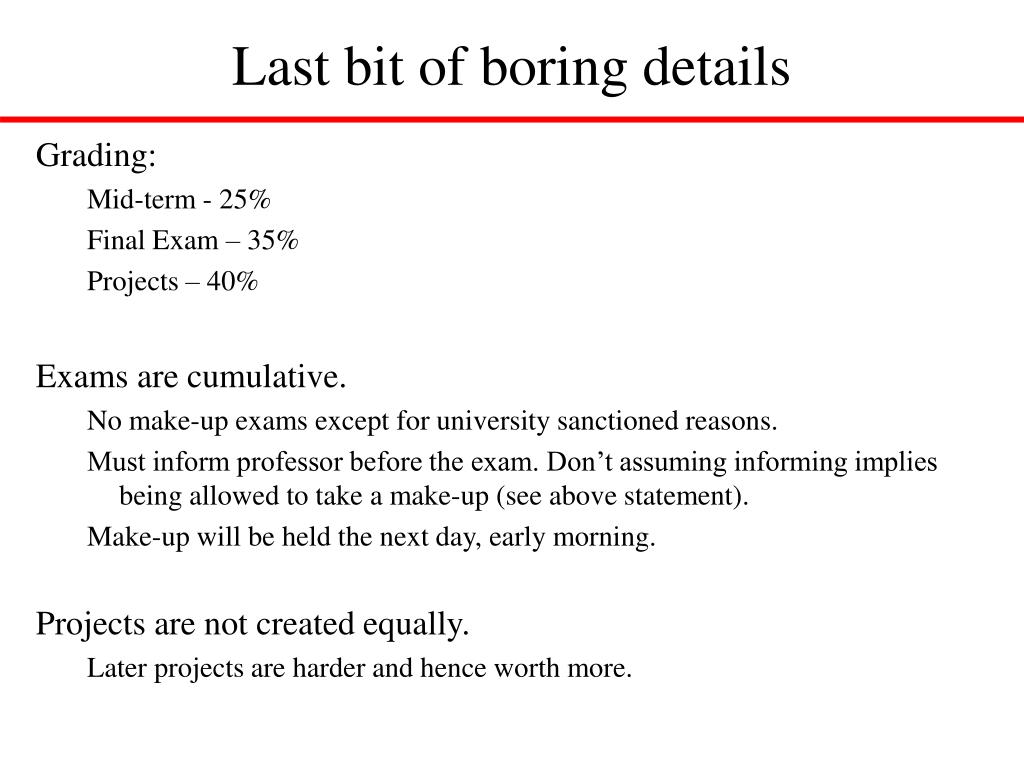 Last bit of boring details

Grading:

Mid-term - 25%

Final Exam – 35%

Projects – 40%

Exams are cumulative.

No make-up exams except for university sanctioned reasons.

Must inform professor before the exam. Don’t assuming informing implies being allowed to take a make-up (see above statement).

Make-up will be held the next day, early morning.

Projects are not created equally.

Later projects are harder and hence worth more.